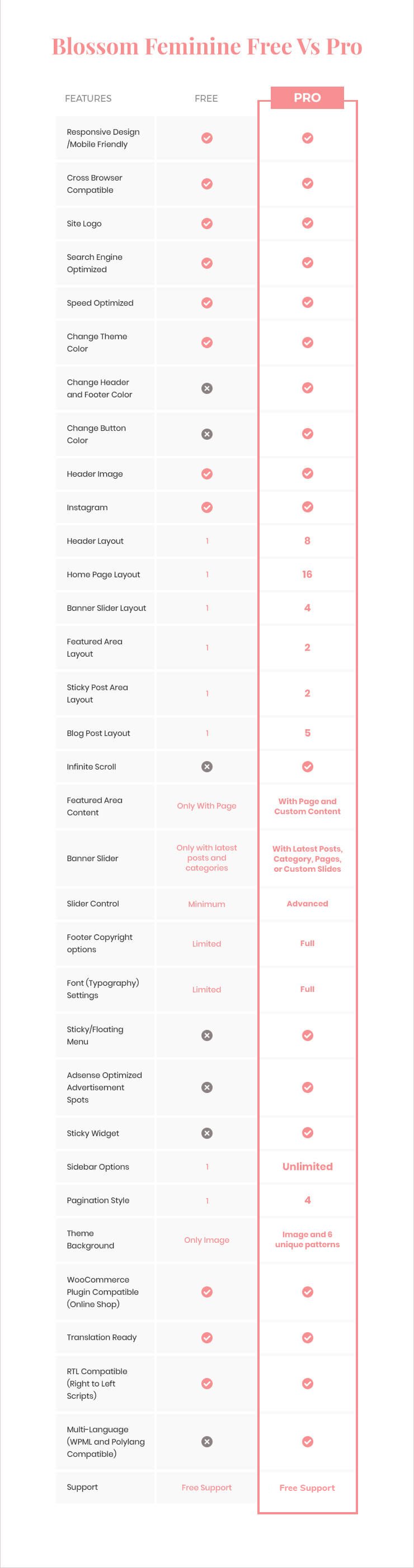 Blossom Feminine Free Vs Pro

| FEATURES | FREE | PRO |
|---|---|---|
| Responsive Design /Mobile Friendly | ✓ | ✓ |
| Cross Browser Compatible | ✓ | ✓ |
| Site Logo | ✓ | ✓ |
| Search Engine Optimized | ✓ | ✓ |
| Speed Optimized | ✓ | ✓ |
| Change Theme Color | ✓ | ✓ |
| Change Header and Footer Color | ✗ | ✓ |
| Change Button Color | ✗ | ✓ |
| Header Image | ✓ | ✓ |
| Instagram | ✓ | ✓ |
| Header Layout | 1 | 8 |
| Home Page Layout | 1 | 16 |
| Banner Slider Layout | 1 | 4 |
| Featured Area Layout | 1 | 2 |
| Sticky Post Area Layout | 1 | 2 |
| Blog Post Layout | 1 | 5 |
| Infinite Scroll | ✗ | ✓ |
| Featured Area Content | Only With Page | With Page and Custom Content |
| Banner Slider | Only with latest posts and categories | With Latest Posts, Category, Pages, or Custom Slides |
| Slider Control | Minimum | Advanced |
| Footer Copyright options | Limited | Full |
| Font (Typography) Settings | Limited | Full |
| Sticky/Floating Menu | ✗ | ✓ |
| Adsense Optimized Advertisement Spots | ✗ | ✓ |
| Sticky Widget | ✗ | ✓ |
| Sidebar Options | 1 | Unlimited |
| Pagination Style | 1 | 4 |
| Theme Background | Only Image | Image and 6 unique patterns |
| WooCommerce Plugin Compatible (Online Shop) | ✓ | ✓ |
| Translation Ready | ✓ | ✓ |
| RTL Compatible (Right to Left Scripts) | ✓ | ✓ |
| Multi-Language (WPML and Polylang Compatible) | ✗ | ✓ |
| Support | Free Support | Free Support |